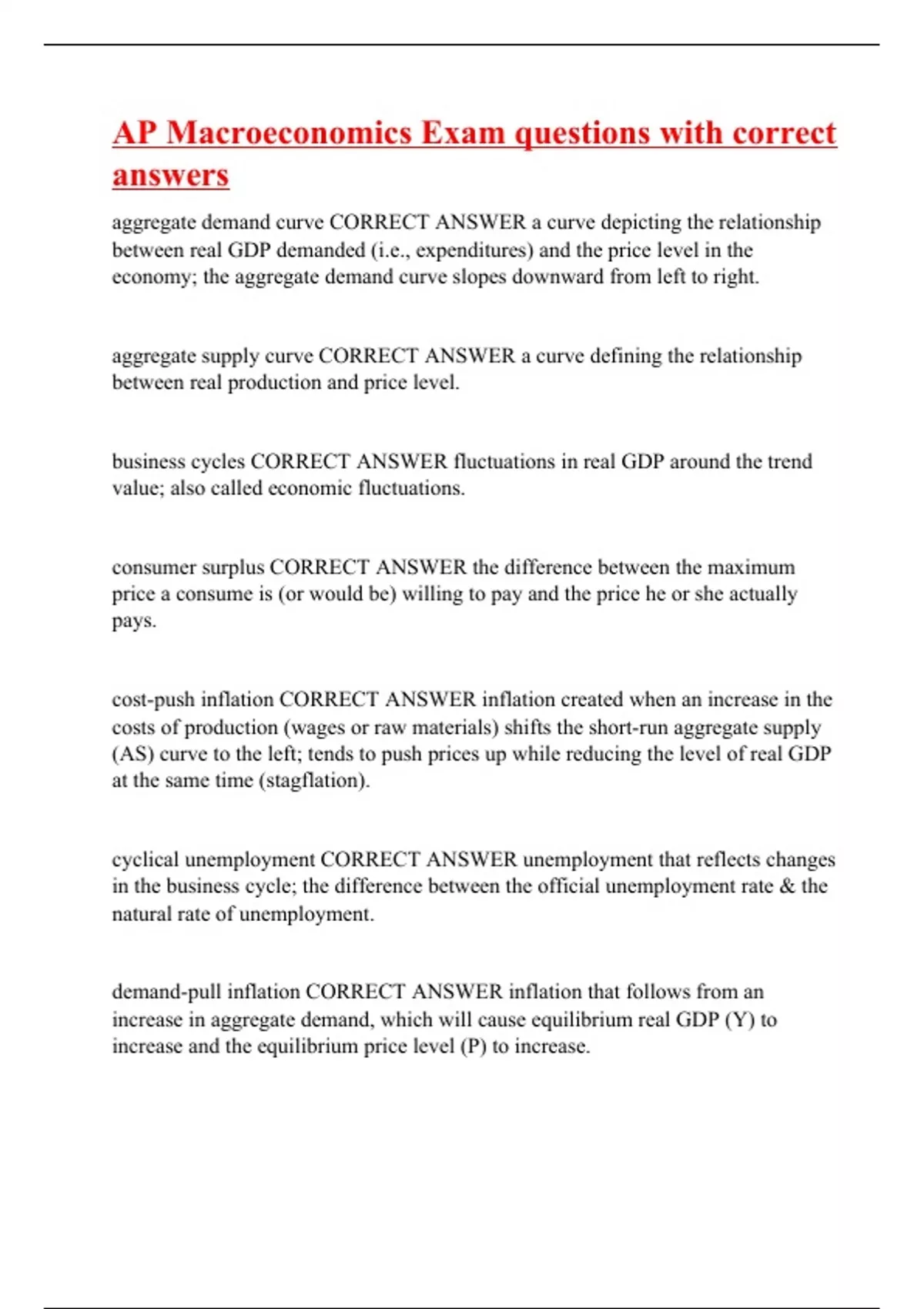 AP Macroeconomics Exam questions with correct answers

aggregate demand curve CORRECT ANSWER a curve depicting the relationship between real GDP demanded (i.e., expenditures) and the price level in the economy; the aggregate demand curve slopes downward from left to right.

aggregate supply curve CORRECT ANSWER a curve defining the relationship between real production and price level.

business cycles CORRECT ANSWER fluctuations in real GDP around the trend value; also called economic fluctuations.

consumer surplus CORRECT ANSWER the difference between the maximum price a consume is (or would be) willing to pay and the price he or she actually pays.

cost-push inflation CORRECT ANSWER inflation created when an increase in the costs of production (wages or raw materials) shifts the short-run aggregate supply (AS) curve to the left; tends to push prices up while reducing the level of real GDP at the same time (stagflation).

cyclical unemployment CORRECT ANSWER unemployment that reflects changes in the business cycle; the difference between the official unemployment rate & the natural rate of unemployment.

demand-pull inflation CORRECT ANSWER inflation that follows from an increase in aggregate demand, which will cause equilibrium real GDP (Y) to increase and the equilibrium price level (P) to increase.